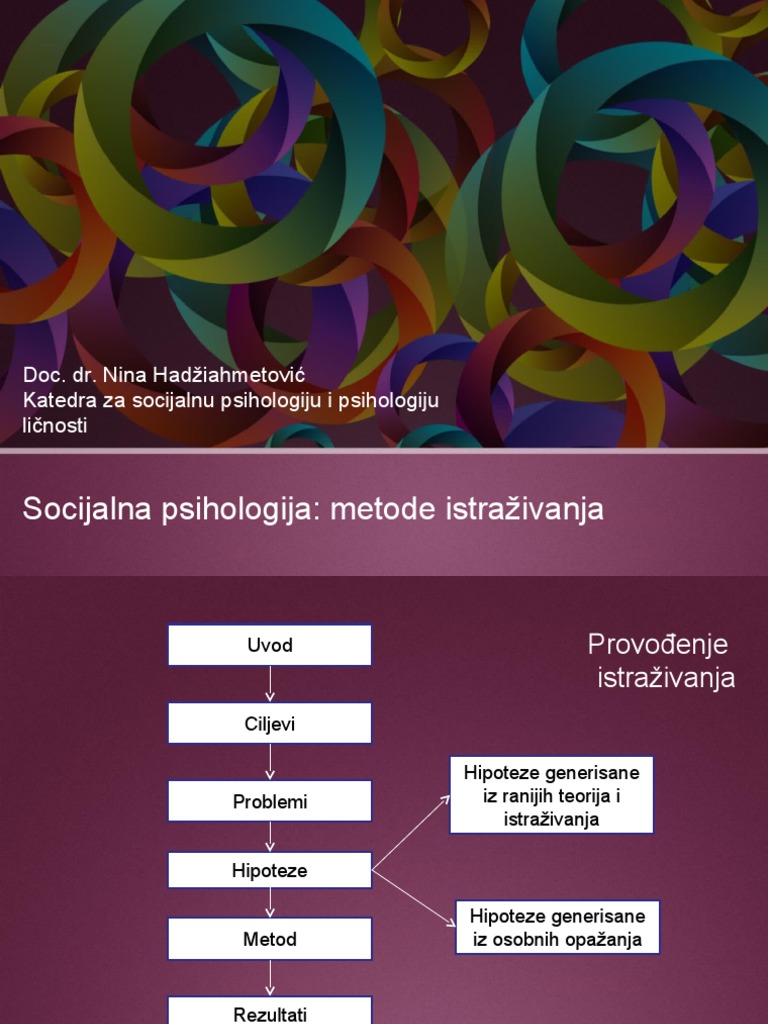 Doc. dr. Nina Hadžiahmetović
Katedra za socijalnu psihologiju i psihologiju ličnosti

Socijalna psihologija: metode istraživanja

Provođenje istraživanja

Uvod

Ciljevi

Problemi

Hipoteze

Metod

Rezultati

Hipoteze generisane iz ranijih teorija i istraživanja

Hipoteze generisane iz osobnih opažanja